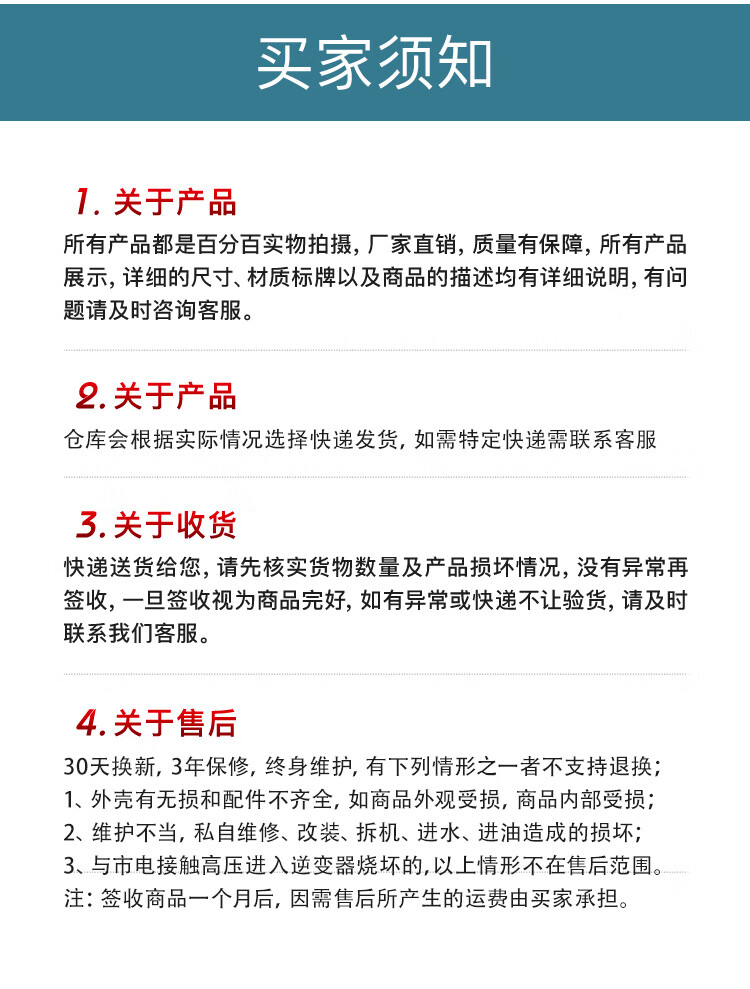 买家须知

1.关于产品

所有产品都是百分百实物拍摄，厂家直销，质量有保障，所有产品展示，详细的尺寸、材质标牌以及商品的描述均有详细说明，有问题请及时咨询客服。

2.关于产品

仓库会根据实际情况选择快递发货，如需特定快递需联系客服

3.关于收货

快递送货给您，请先核实货物数量及产品损坏情况，没有异常再签收，一旦签收视为商品完好，如有异常或快递不让验货，请及时联系我们客服。

4.关于售后

30天换新，3年保修，终身维护，有下列情形之一者不支持退换；
1、外壳有无损和配件不齐全，如商品外观受损，商品内部受损；
2、维护不当，私自维修、改装、拆机、进水、进油造成的损坏；
3、与市电接触高压进入逆变器烧坏的，以上情形不在售后范围。
注：签收商品一个月后，因需售后所产生的运费由买家承担。